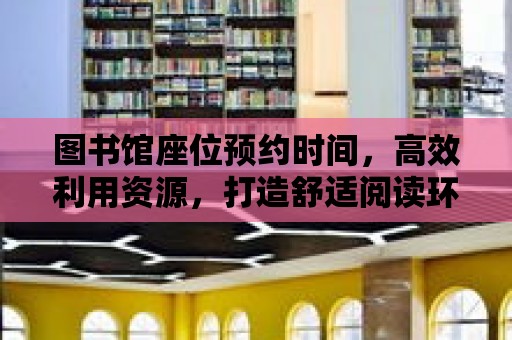 图书馆座位预约时间，高效利用资源，打造舒适阅读环